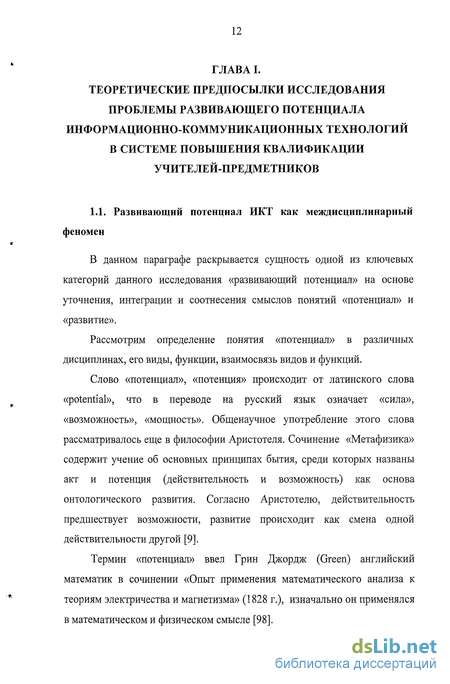 12

ГЛАВА I.
ТЕОРЕТИЧЕСКИЕ ПРЕДПОСЫЛКИ ИССЛЕДОВАНИЯ ПРОБЛЕМЫ РАЗВИВАЮЩЕГО ПОТЕНЦИАЛА ИНФОРМАЦИОННО-КОММУНИКАЦИОННЫХ ТЕХНОЛОГИЙ В СИСТЕМЕ ПОВЫШЕНИЯ КВАЛИФИКАЦИИ УЧИТЕЛЕЙ-ПРЕДМЕТНИКОВ

1.1. Развивающий потенциал ИКТ как междисциплинарный феномен

В данном параграфе раскрывается сущность одной из ключевых категорий данного исследования «развивающий потенциал» на основе уточнения, интеграции и соотнесения смыслов понятий «потенциал» и «развитие».

Рассмотрим определение понятия «потенциал» в различных дисциплинах, его виды, функции, взаимосвязь видов и функций.

Слово «потенциал», «потенция» происходит от латинского слова «potential», что в переводе на русский язык означает «сила», «возможность», «мощность». Общенаучное употребление этого слова рассматривалось еще в философии Аристотеля. Сочинение «Метафизика» содержит учение об основных принципах бытия, среди которых названы акт и потенция (действительность и возможность) как основа онтологического развития. Согласно Аристотелю, действительность предшествует возможности, развитие происходит как смена одной действительности другой [9].

Термин «потенциал» ввел Грин Джордж (Green) английский математик в сочинении «Опыт применения математического анализа к теориям электричества и магнетизма» (1828 г.), изначально он применялся в математическом и физическом смысле [98].

dsLib.net
библиотека диссертаций